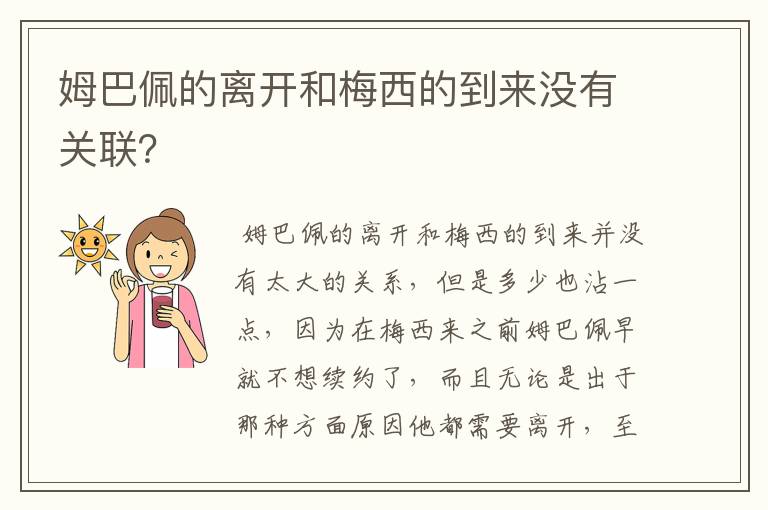 姆巴佩的离开和梅西的到来没有关联?

姆巴佩的离开和梅西的到来并没有太大的关系，但是多少也沾一点，因为在梅西来之前姆巴佩早就不想续约了，而且无论是出于那种方面原因他都需要离开，至